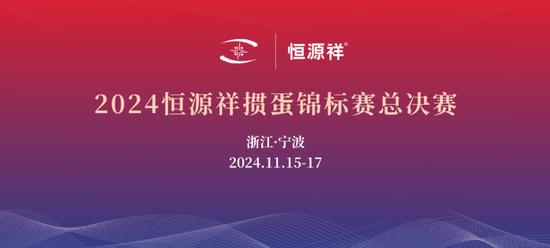 恒源祥®

2024恒源祥掼蛋锦标赛总决赛

浙江·宁波
2024.11.15-17